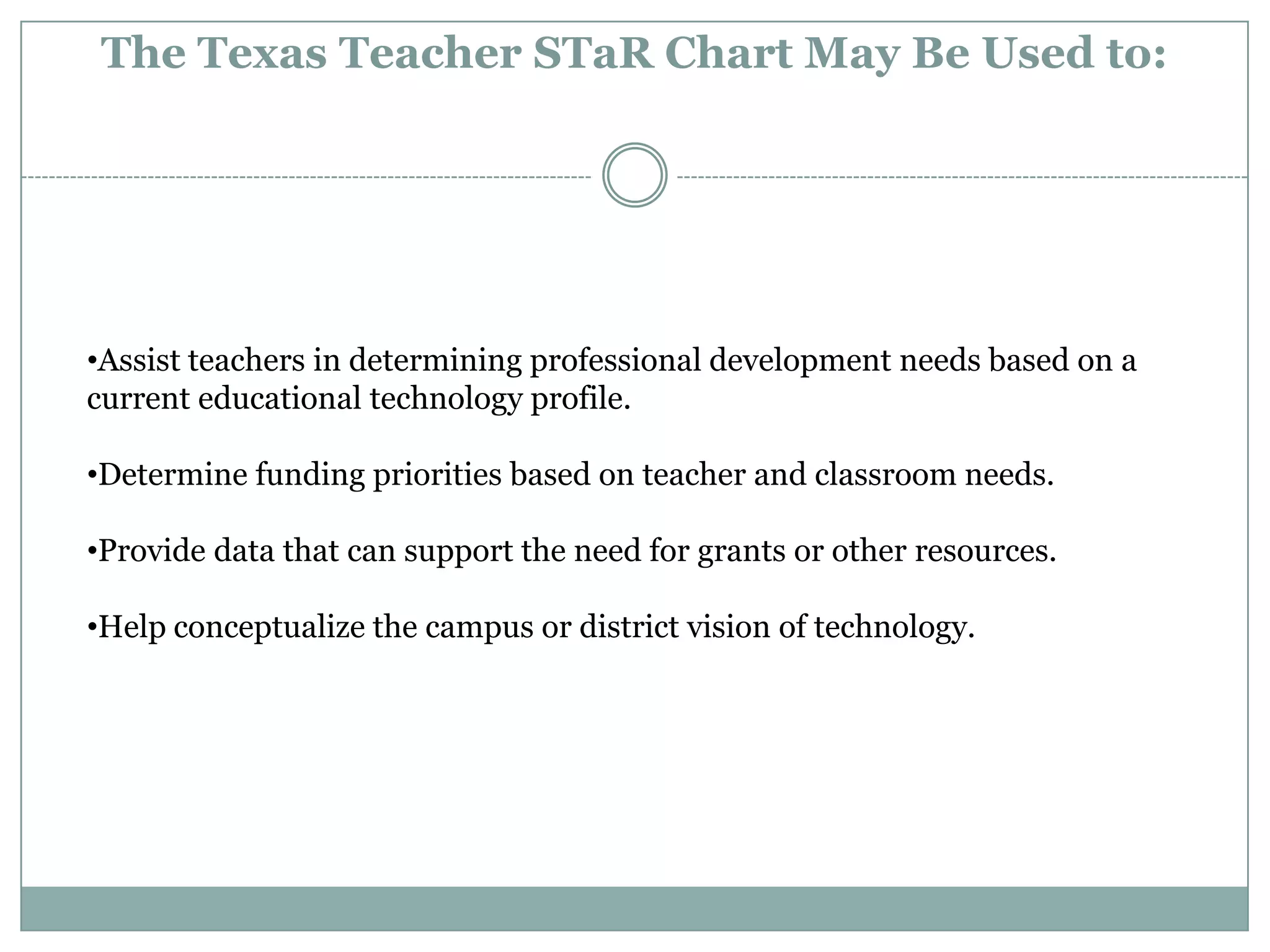 The Texas Teacher STaR Chart May Be Used to:

•Assist teachers in determining professional development needs based on a current educational technology profile.

•Determine funding priorities based on teacher and classroom needs.

•Provide data that can support the need for grants or other resources.

•Help conceptualize the campus or district vision of technology.